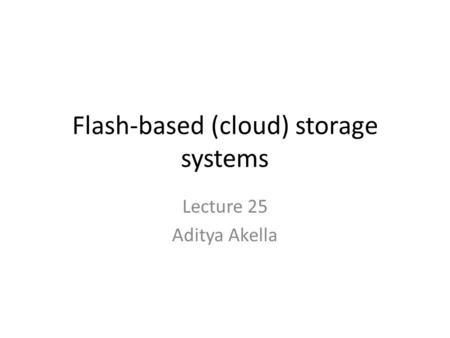 Flash-based (cloud) storage systems

Lecture 25
Aditya Akella